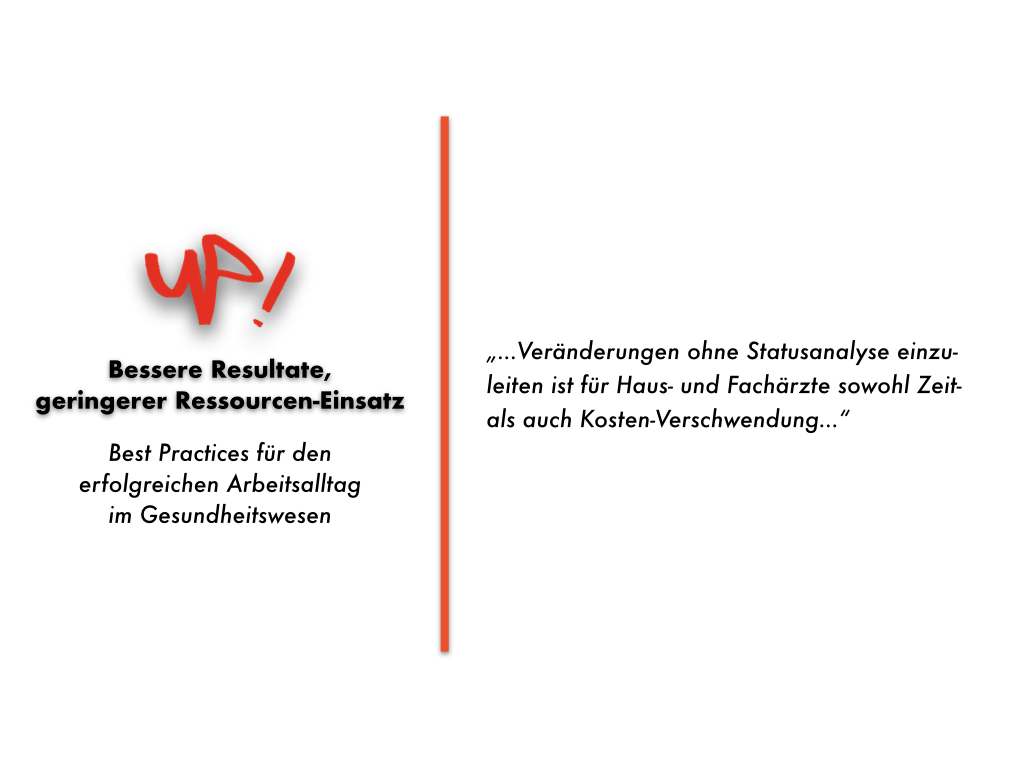 UP!

Bessere Resultate,
geringerer Ressourcen-Einsatz

Best Practices für den
erfolgreichen Arbeitsalltag
im Gesundheitswesen

„...Veränderungen ohne Statusanalyse einzuleiten ist für Haus- und Fachärzte sowohl Zeit- als auch Kosten-Verschwendung...“